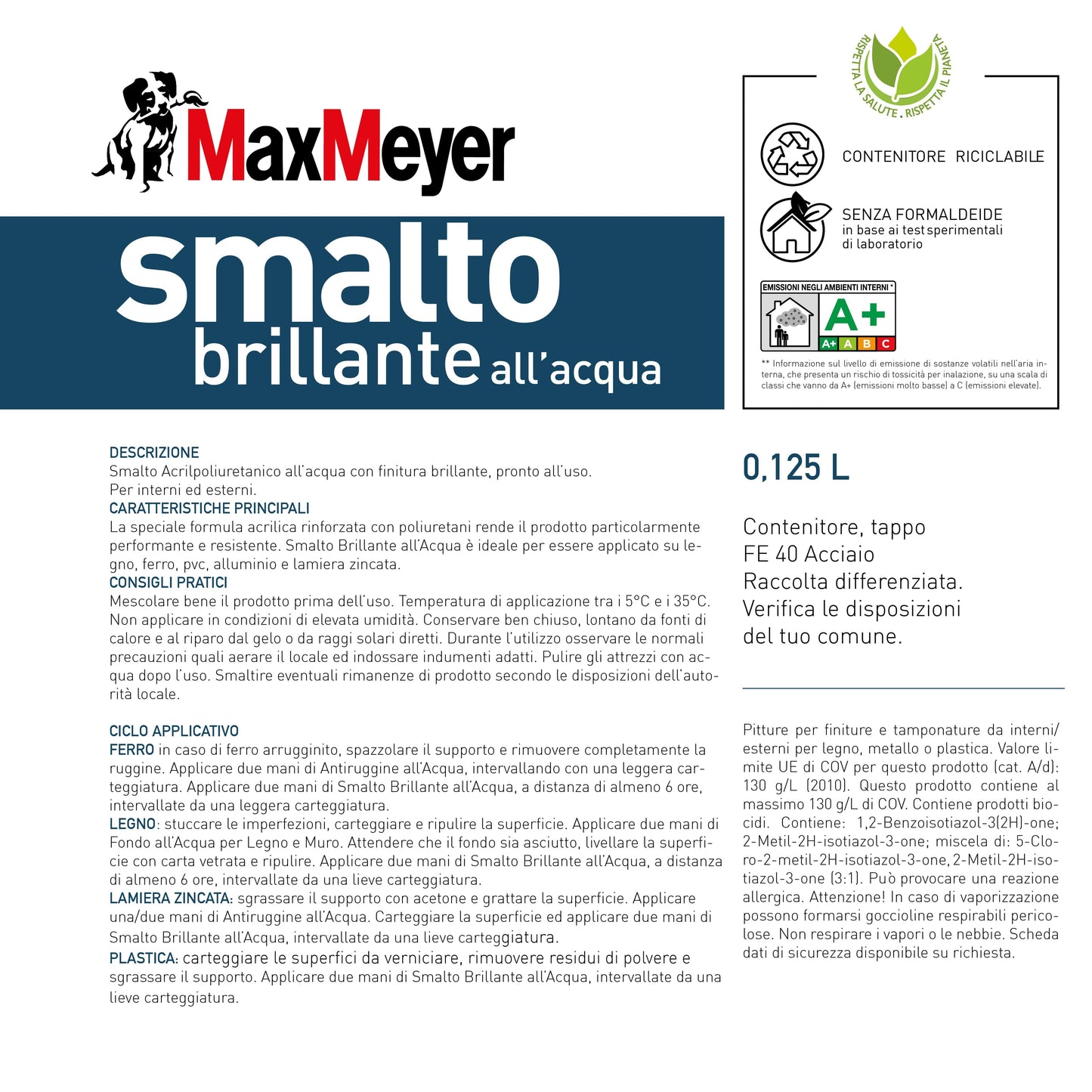 MaxMeyer

smalto
brillante all'acqua

RISPETTA LA SALUTE . RISPETTA IL PIANETA

CONTENITORE RICICLABILE

SENZA FORMALDEIDE
in base ai test sperimentali di laboratorio

EMISSIONI NEGLI AMBIENTI INTERNI *
A+
A+ A B C

** Informazione sul livello di emissione di sostanze volatili nell'aria interna, che presenta un rischio di tossicità per inalazione, su una scala di classi che vanno da A+ (emissioni molto basse) a C (emissioni elevate).

DESCRIZIONE
Smalto Acrilpoliuretanico all'acqua con finitura brillante, pronto all'uso.
Per interni ed esterni.
CARATTERISTICHE PRINCIPALI
La speciale formula acrilica rinforzata con poliuretani rende il prodotto particolarmente performante e resistente. Smalto Brillante all'Acqua è ideale per essere applicato su legno, ferro, pvc, alluminio e lamiera zincata.
CONSIGLI PRATICI
Mescolare bene il prodotto prima dell'uso. Temperatura di applicazione tra i 5°C e i 35°C. Non applicare in condizioni di elevata umidità. Conservare ben chiuso, lontano da fonti di calore e al riparo dal gelo o da raggi solari diretti. Durante l'utilizzo osservare le normali precauzioni quali aerare il locale ed indossare indumenti adatti. Pulire gli attrezzi con acqua dopo l'uso. Smaltire eventuali rimanenze di prodotto secondo le disposizioni dell'autorità locale.

CICLO APPLICATIVO
FERRO in caso di ferro arrugginito, spazzolare il supporto e rimuovere completamente la ruggine. Applicare due mani di Antiruggine all'Acqua, intervallando con una leggera carteggiatura. Applicare due mani di Smalto Brillante all'Acqua, a distanza di almeno 6 ore, intervallate da una leggera carteggiatura.
LEGNO: stuccare le imperfezioni, carteggiare e ripulire la superficie. Applicare due mani di Fondo all'Acqua per Legno e Muro. Attendere che il fondo sia asciutto, livellare la superficie con carta vetrata e ripulire. Applicare due mani di Smalto Brillante all'Acqua, a distanza di almeno 6 ore, intervallate da una lieve carteggiatura.
LAMIERA ZINCATA: sgrassare il supporto con acetone e grattare la superficie. Applicare una/due mani di Antiruggine all'Acqua. Carteggiare la superficie ed applicare due mani di Smalto Brillante all'Acqua, intervallate da una lieve carteggiatura.
PLASTICA: carteggiare le superfici da verniciare, rimuovere residui di polvere e sgrassare il supporto. Applicare due mani di Smalto Brillante all'Acqua, intervallate da una lieve carteggiatura.

0,125 L

Contenitore, tappo
FE 40 Acciaio
Raccolta differenziata.
Verifica le disposizioni del tuo comune.

Pitture per finiture e tamponature da interni/esterni per legno, metallo o plastica. Valore limite UE di COV per questo prodotto (cat. A/d): 130 g/L (2010). Questo prodotto contiene al massimo 130 g/L di COV. Contiene prodotti biocidi. Contiene: 1,2-Benzoisotiazol-3(2H)-one; 2-Metil-2H-isotiazol-3-one; miscela di: 5-Cloro-2-metil-2H-isotiazol-3-one, 2-Metil-2H-isotiazol-3-one (3:1). Può provocare una reazione allergica. Attenzione! In caso di vaporizzazione possono formarsi goccioline respirabili pericolose. Non respirare i vapori o le nebbie. Scheda dati di sicurezza disponibile su richiesta.